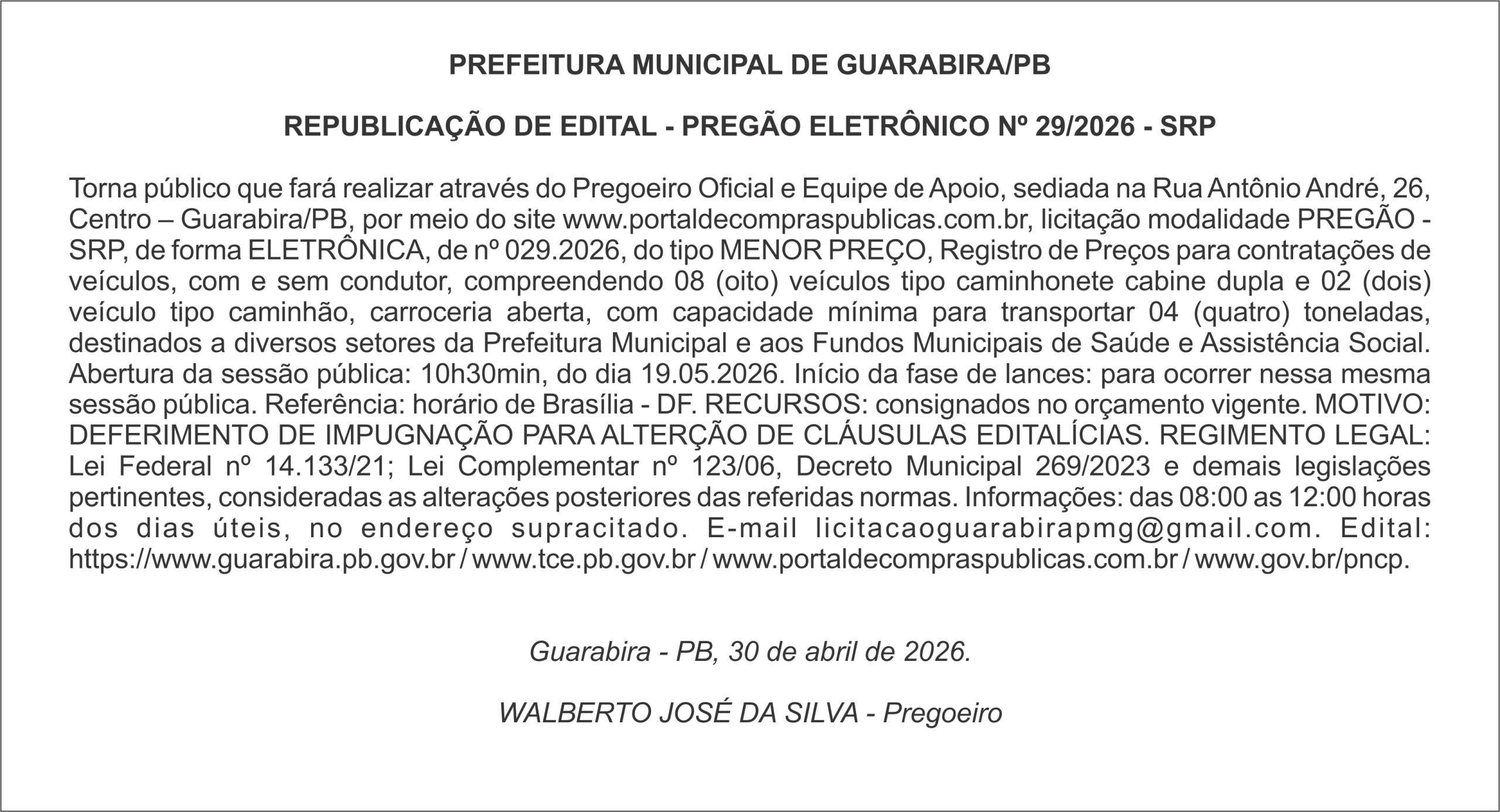 PREFEITURA MUNICIPAL DE GUARABIRA/PB

REPUBLICAÇÃO DE EDITAL - PREGÃO ELETRÔNICO Nº 29/2026 - SRP

Torna público que fará realizar através do Pregoeiro Oficial e Equipe de Apoio, sediada na Rua Antônio André, 26, Centro – Guarabira/PB, por meio do site www.portaldecompraspublicas.com.br, licitação modalidade PREGÃO - SRP, de forma ELETRÔNICA, de nº 029.2026, do tipo MENOR PREÇO, Registro de Preços para contratações de veículos, com e sem condutor, compreendendo 08 (oito) veículos tipo caminhonete cabine dupla e 02 (dois) veículo tipo caminhão, carroceria aberta, com capacidade mínima para transportar 04 (quatro) toneladas, destinados a diversos setores da Prefeitura Municipal e aos Fundos Municipais de Saúde e Assistência Social. Abertura da sessão pública: 10h30min, do dia 19.05.2026. Início da fase de lances: para ocorrer nessa mesma sessão pública. Referência: horário de Brasília - DF. RECURSOS: consignados no orçamento vigente. MOTIVO: DEFERIMENTO DE IMPUGNAÇÃO PARA ALTERÇÃO DE CLÁUSULAS EDITALÍCIAS. REGIMENTO LEGAL: Lei Federal nº 14.133/21; Lei Complementar nº 123/06, Decreto Municipal 269/2023 e demais legislações pertinentes, consideradas as alterações posteriores das referidas normas. Informações: das 08:00 as 12:00 horas dos dias úteis, no endereço supracitado. E-mail licitacaoguarabirapmg@gmail.com. Edital: https://www.guarabira.pb.gov.br / www.tce.pb.gov.br / www.portaldecompraspublicas.com.br / www.gov.br/pncp.

Guarabira - PB, 30 de abril de 2026.

WALBERTO JOSÉ DA SILVA - Pregoeiro